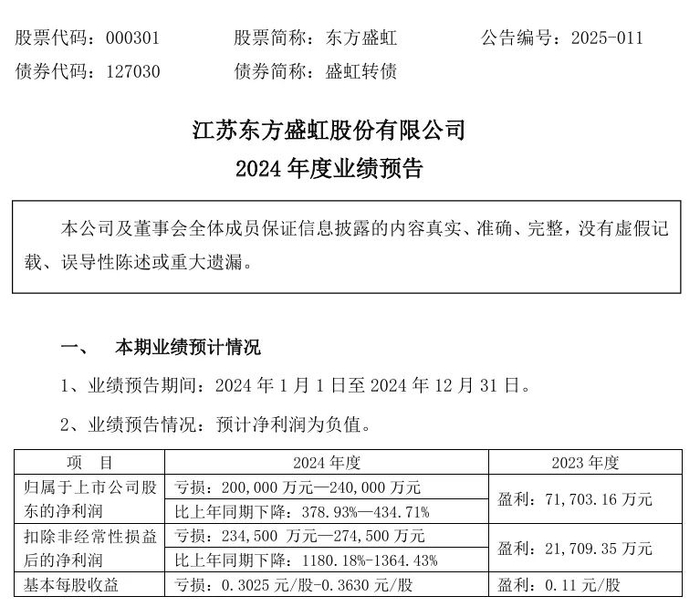 股票代码：000301　　股票简称：东方盛虹　　公告编号：2025-011
债券代码：127030　　债券简称：盛虹转债

江苏东方盛虹股份有限公司
2024 年度业绩预告

本公司及董事会全体成员保证信息披露的内容真实、准确、完整，没有虚假记载、误导性陈述或重大遗漏。

一、　本期业绩预计情况

1、业绩预告期间：2024 年 1 月 1 日至 2024 年 12 月 31 日。

2、业绩预告情况：预计净利润为负值。

| 项　目 | 2024 年度 | 2023 年度 |
|---|---|---|
| 归属于上市公司股东的净利润 | 亏损：200,000 万元—240,000 万元 | 盈利：71,703.16 万元 |
| | 比上年同期下降：378.93%—434.71% | |
| 扣除非经常性损益后的净利润 | 亏损：234,500 万元—274,500 万元 | 盈利：21,709.35 万元 |
| | 比上年同期下降：1180.18%-1364.43% | |
| 基本每股收益 | 亏损：0.3025 元/股-0.3630 元/股 | 盈利：0.11 元/股 |